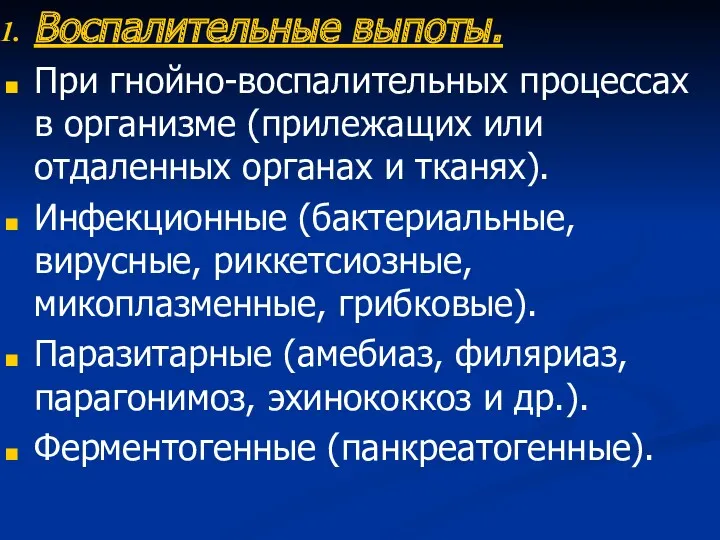 1. Воспалительные выпоты.

При гнойно-воспалительных процессах в организме (прилежащих или отдаленных органах и тканях).

Инфекционные (бактериальные, вирусные, риккетсиозные, микоплазменные, грибковые).

Паразитарные (амебиаз, филяриаз, парагонимоз, эхинококкоз и др.).

Ферментогенные (панкреатогенные).